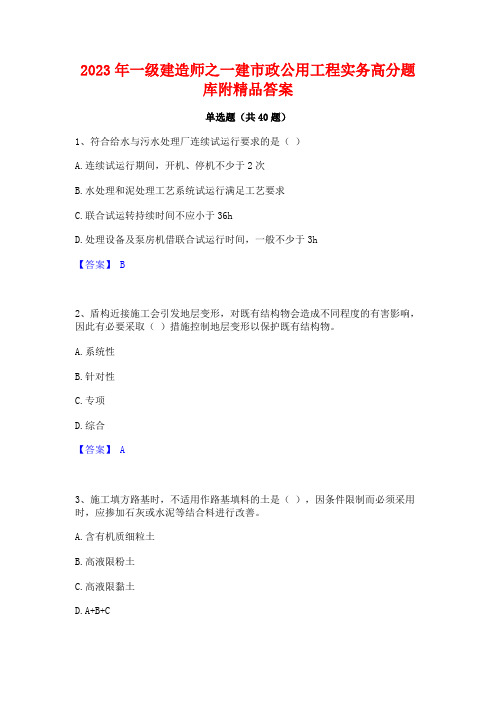 2023 年一级建造师之一建市政公用工程实务高分题库附精品答案

单选题（共 40 题）

1、符合给水与污水处理厂连续试运行要求的是（ ）

A. 连续试运行期间，开机、停机不少于 2 次

B. 水处理和泥处理工艺系统试运行满足工艺要求

C. 联合试运转持续时间不应小于 36h

D. 处理设备及泵房机借联合试运行时间，一般不少于 3h

【答案】 B

2、盾构近接施工会引发地层变形，对既有结构物会造成不同程度的有害影响，因此有必要采取（ ）措施控制地层变形以保护既有结构物。

A. 系统性

B. 针对性

C. 专项

D. 综合

【答案】 A

3、施工填方路基时，不适用作路基填料的土是（ ），因条件限制而必须采用时，应掺加石灰或水泥等结合料进行改善。

A. 含有机质细粒土

B. 高液限粉土

C. 高液限黏土

D. A+B+C